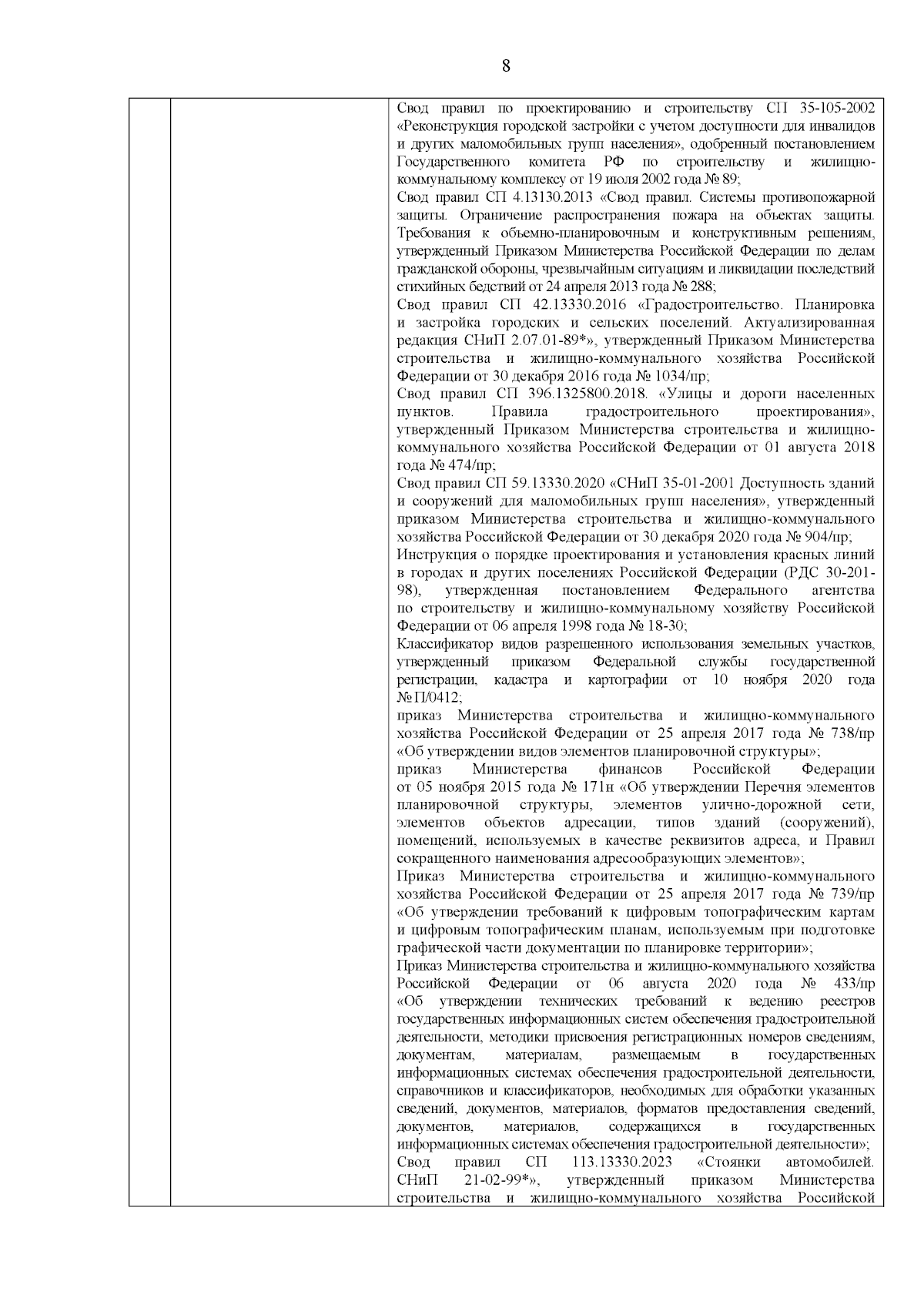 8

Свод правил по проектированию и строительству СП 35-105-2002 «Реконструкция городской застройки с учетом доступности для инвалидов и других маломобильных групп населения», одобренный постановлением Государственного комитета РФ по строительству и жилищно-коммунальному комплексу от 19 июля 2002 года № 89;
Свод правил СП 4.13130.2013 «Свод правил. Системы противопожарной защиты. Ограничение распространения пожара на объектах защиты. Требования к объемно-планировочным и конструктивным решениям, утвержденный Приказом Министерства Российской Федерации по делам гражданской обороны, чрезвычайным ситуациям и ликвидации последствий стихийных бедствий от 24 апреля 2013 года № 288;
Свод правил СП 42.13330.2016 «Градостроительство. Планировка и застройка городских и сельских поселений. Актуализированная редакция СНиП 2.07.01-89*», утвержденный Приказом Министерства строительства и жилищно-коммунального хозяйства Российской Федерации от 30 декабря 2016 года № 1034/пр;
Свод правил СП 396.1325800.2018. «Улицы и дороги населенных пунктов. Правила градостроительного проектирования», утвержденный Приказом Министерства строительства и жилищно-коммунального хозяйства Российской Федерации от 01 августа 2018 года № 474/пр;
Свод правил СП 59.13330.2020 «СНиП 35-01-2001 Доступность зданий и сооружений для маломобильных групп населения», утвержденный приказом Министерства строительства и жилищно-коммунального хозяйства Российской Федерации от 30 декабря 2020 года № 904/пр;
Инструкция о порядке проектирования и установления красных линий в городах и других поселениях Российской Федерации (РДС 30-201-98), утвержденная постановлением Федерального агентства по строительству и жилищно-коммунальному хозяйству Российской Федерации от 06 апреля 1998 года № 18-30;
Классификатор видов разрешенного использования земельных участков, утвержденный приказом Федеральной службы государственной регистрации, кадастра и картографии от 10 ноября 2020 года № П/0412;
приказ Министерства строительства и жилищно-коммунального хозяйства Российской Федерации от 25 апреля 2017 года № 738/пр «Об утверждении видов элементов планировочной структуры»;
приказ Министерства финансов Российской Федерации от 05 ноября 2015 года № 171н «Об утверждении Перечня элементов планировочной структуры, элементов улично-дорожной сети, элементов объектов адресации, типов зданий (сооружений), помещений, используемых в качестве реквизитов адреса, и Правил сокращенного наименования адресообразующих элементов»;
Приказ Министерства строительства и жилищно-коммунального хозяйства Российской Федерации от 25 апреля 2017 года № 739/пр «Об утверждении требований к цифровым топографическим картам и цифровым топографическим планам, используемым при подготовке графической части документации по планировке территории»;
Приказ Министерства строительства и жилищно-коммунального хозяйства Российской Федерации от 06 августа 2020 года № 433/пр «Об утверждении технических требований к ведению реестров государственных информационных систем обеспечения градостроительной деятельности, методики присвоения регистрационных номеров сведениям, документам, материалам, размещаемым в государственных информационных системах обеспечения градостроительной деятельности, справочников и классификаторов, необходимых для обработки указанных сведений, документов, материалов, форматов предоставления сведений, документов, материалов, содержащихся в государственных информационных системах обеспечения градостроительной деятельности»;
Свод правил СП 113.13330.2023 «Стоянки автомобилей. СНиП 21-02-99*», утвержденный приказом Министерства строительства и жилищно-коммунального хозяйства Российской